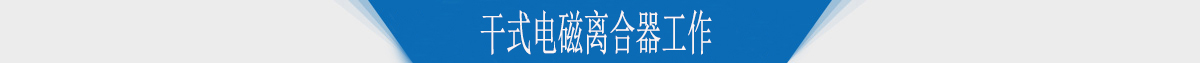 干式电磁离合器工作